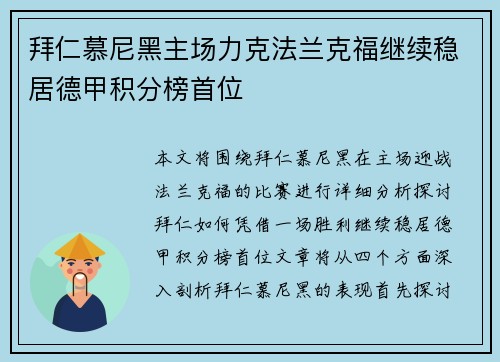 拜仁慕尼黑主场力克法兰克福继续稳居德甲积分榜首位

本文将围绕拜仁慕尼黑在主场迎战法兰克福的比赛进行详细分析探讨拜仁如何凭借一场胜利继续稳居德甲积分榜首位文章将从四个方面深入剖析拜仁慕尼黑的表现首先探讨